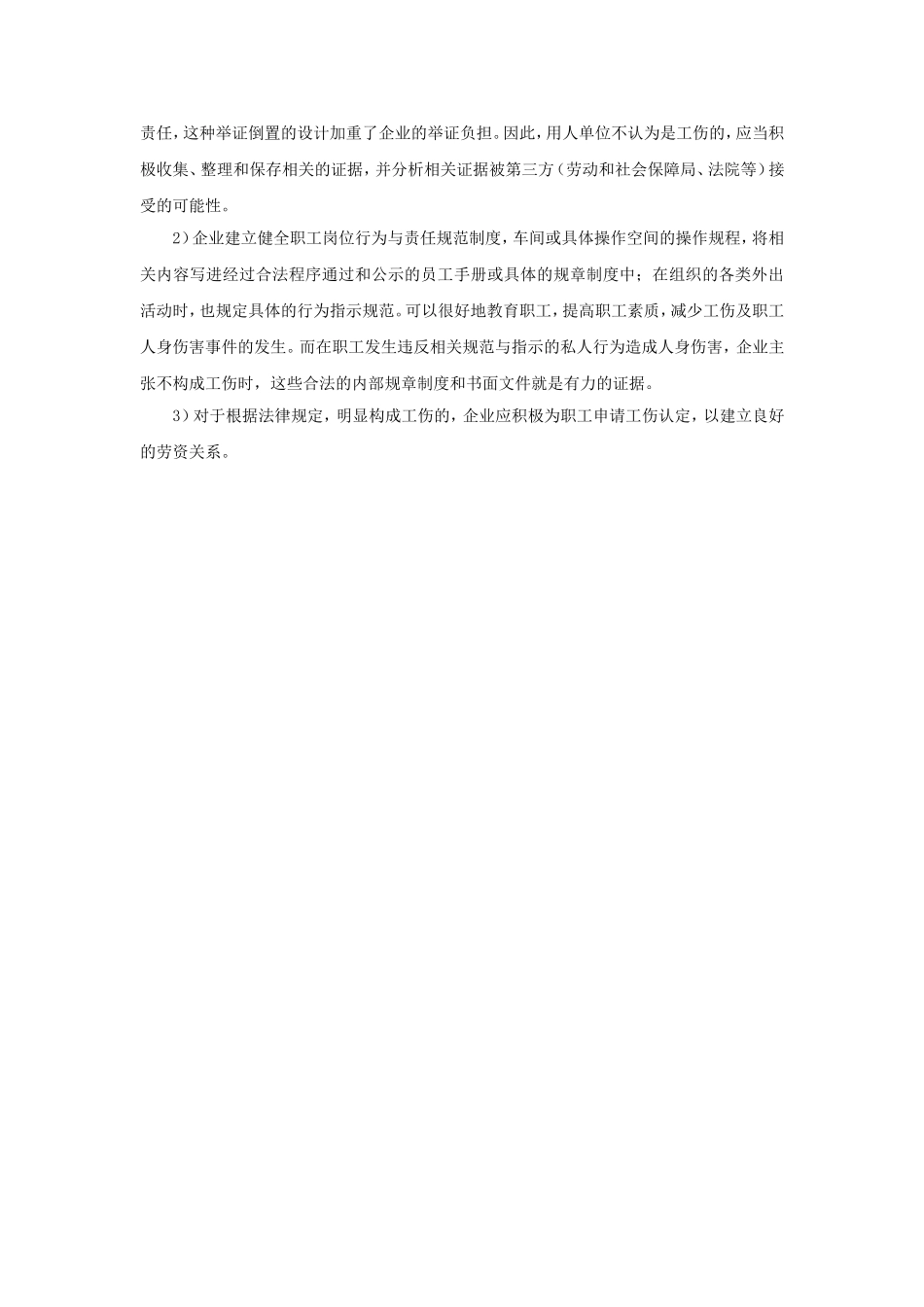 责任，这种举证倒置的设计加重了企业的举证负担。因此，用人单位不认为是工伤的，应当积极收集、整理和保存相关的证据，并分析相关证据被第三方（劳动和社会保障局、法院等）接受的可能性。

2）企业建立健全职工岗位行为与责任规范制度，车间或具体操作空间的操作规程，将相关内容写进经过合法程序通过和公示的员工手册或具体的规章制度中；在组织的各类外出活动时，也规定具体的行为指示规范。可以很好地教育职工，提高职工素质，减少工伤及职工人身伤害事件的发生。而在职工发生违反相关规范与指示的私人行为造成人身伤害，企业主张不构成工伤时，这些合法的内部规章制度和书面文件就是有力的证据。

3）对于根据法律规定，明显构成工伤的，企业应积极为职工申请工伤认定，以建立良好的劳资关系。